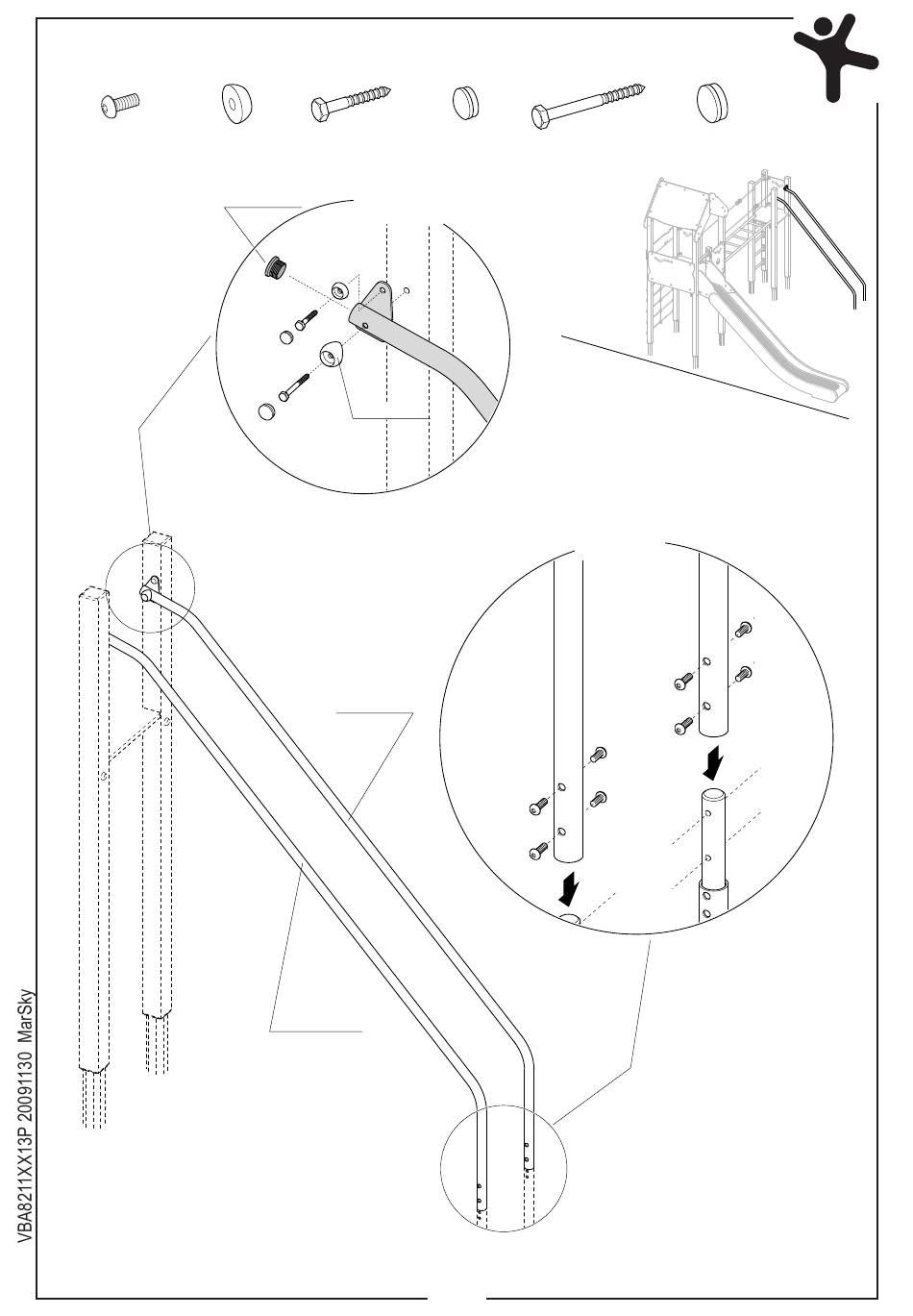 VBA8211XX13P 20091130 MarSky